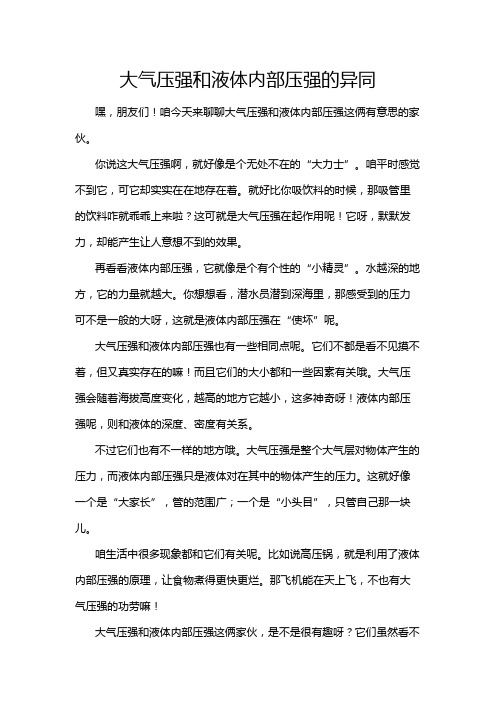 大气压强和液体内部压强的异同

嘿，朋友们！咱今天来聊聊大气压强和液体内部压强这俩有意思的家伙。

你说这大气压强啊，就好像是个无处不在的“大力士”。咱平时感觉不到它，可它却实实在在地存在着。就好比你吸饮料的时候，那吸管里的饮料咋就乖乖上来啦？这可就是大气压强在起作用呢！它呀，默默发力，却能产生让人意想不到的效果。

再看看液体内部压强，它就像是个有个性的“小精灵”。水越深的地方，它的力量就越大。你想想看，潜水员潜到深海里，那感受到的压力可不是一般的大呀，这就是液体内部压强在“使坏”呢。

大气压强和液体内部压强也有一些相同点呢。它们不都是看不见摸不着，但又真实存在的嘛！而且它们的大小都和一些因素有关哦。大气压强会随着海拔高度变化，越高的地方它越小，这多神奇呀！液体内部压强呢，则和液体的深度、密度有关系。

不过它们也有不一样的地方哦。大气压强是整个大气层对物体产生的压力，而液体内部压强只是液体对在其中的物体产生的压力。这就好像一个是“大家长”，管的范围广；一个是“小头目”，只管自己那一块儿。

咱生活中很多现象都和它们有关呢。比如说高压锅，就是利用了液体内部压强的原理，让食物煮得更快更烂。那飞机能在天上飞，不也有大气压强的功劳嘛！

大气压强和液体内部压强这俩家伙，是不是很有趣呀？它们虽然看不